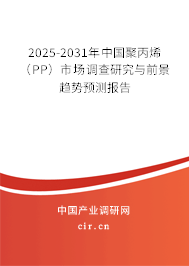 2025-2031年中国聚丙烯（PP）市场调查研究与前景趋势预测报告

中国产业调研网
cir.cn